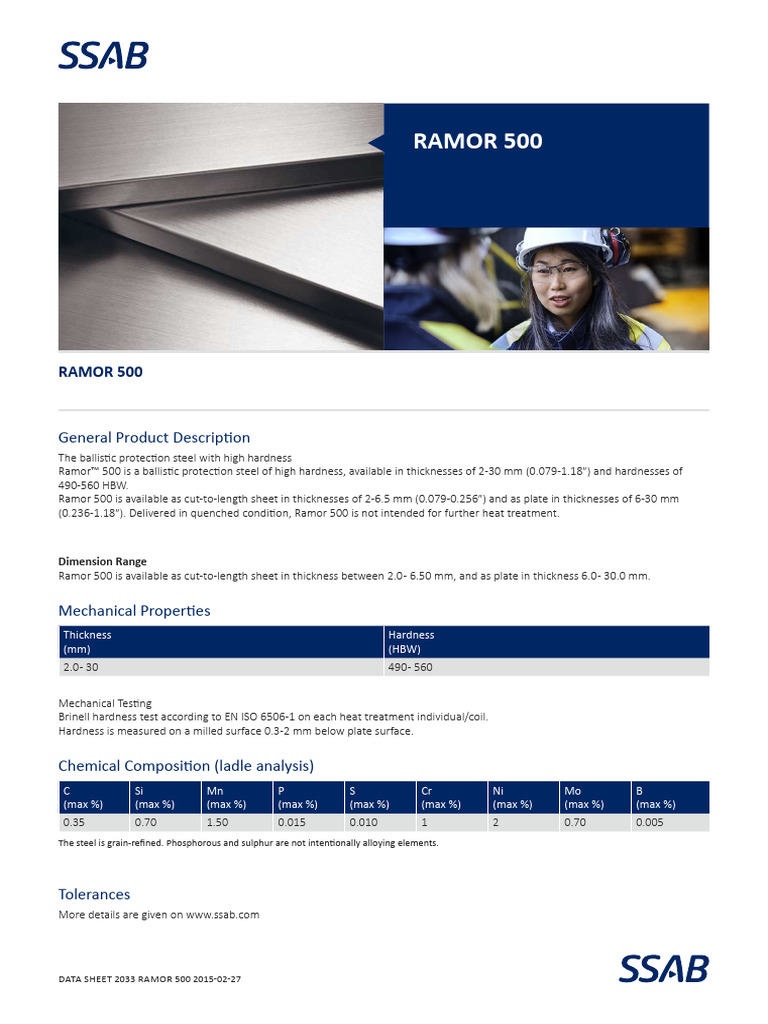 SSAB

RAMOR 500

RAMOR 500

General Product Description

The ballistic protection steel with high hardness
Ramor™ 500 is a ballistic protection steel of high hardness, available in thicknesses of 2-30 mm (0.079-1.18") and hardnesses of 490-560 HBW.
Ramor 500 is available as cut-to-length sheet in thicknesses of 2-6.5 mm (0.079-0.256") and as plate in thicknesses of 6-30 mm (0.236-1.18"). Delivered in quenched condition, Ramor 500 is not intended for further heat treatment.

Dimension Range
Ramor 500 is available as cut-to-length sheet in thickness between 2.0- 6.50 mm, and as plate in thickness 6.0- 30.0 mm.

Mechanical Properties

| Thickness (mm) | Hardness (HBW) |
|---|---|
| 2.0- 30 | 490- 560 |

Mechanical Testing
Brinell hardness test according to EN ISO 6506-1 on each heat treatment individual/coil.
Hardness is measured on a milled surface 0.3-2 mm below plate surface.

Chemical Composition (ladle analysis)

| C (max %) | Si (max %) | Mn (max %) | P (max %) | S (max %) | Cr (max %) | Ni (max %) | Mo (max %) | B (max %) |
|---|---|---|---|---|---|---|---|---|
| 0.35 | 0.70 | 1.50 | 0.015 | 0.010 | 1 | 2 | 0.70 | 0.005 |

The steel is grain-refined. Phosphorous and sulphur are not intentionally alloying elements.

Tolerances

More details are given on www.ssab.com

DATA SHEET 2033 RAMOR 500 2015-02-27

SSAB